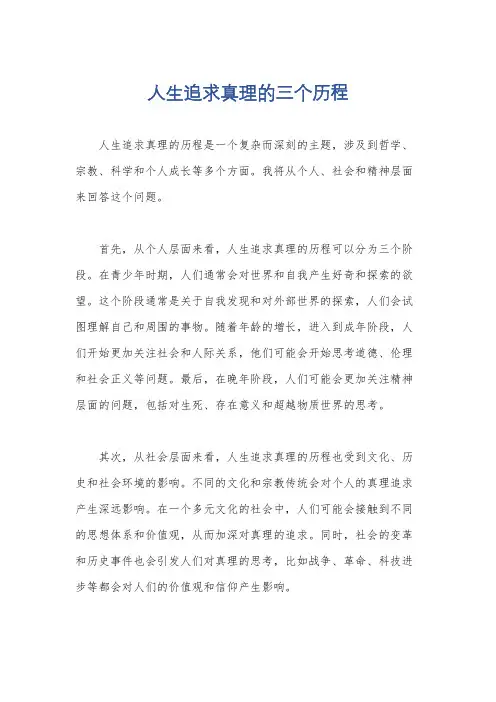 人生追求真理的三个历程

人生追求真理的历程是一个复杂而深刻的主题，涉及到哲学、宗教、科学和个人成长等多个方面。我将从个人、社会和精神层面来回答这个问题。

首先，从个人层面来看，人生追求真理的历程可以分为三个阶段。在青少年时期，人们通常会对世界和自我产生好奇和探索的欲望。这个阶段通常是关于自我发现和对外部世界的探索，人们会试图理解自己和周围的事物。随着年龄的增长，进入到成年阶段，人们开始更加关注社会和人际关系，他们可能会开始思考道德、伦理和社会正义等问题。最后，在晚年阶段，人们可能会更加关注精神层面的问题，包括对生死、存在意义和超越物质世界的思考。

其次，从社会层面来看，人生追求真理的历程也受到文化、历史和社会环境的影响。不同的文化和宗教传统会对个人的真理追求产生深远影响。在一个多元文化的社会中，人们可能会接触到不同的思想体系和价值观，从而加深对真理的追求。同时，社会的变革和历史事件也会引发人们对真理的思考，比如战争、革命、科技进步等都会对人们的价值观和信仰产生影响。